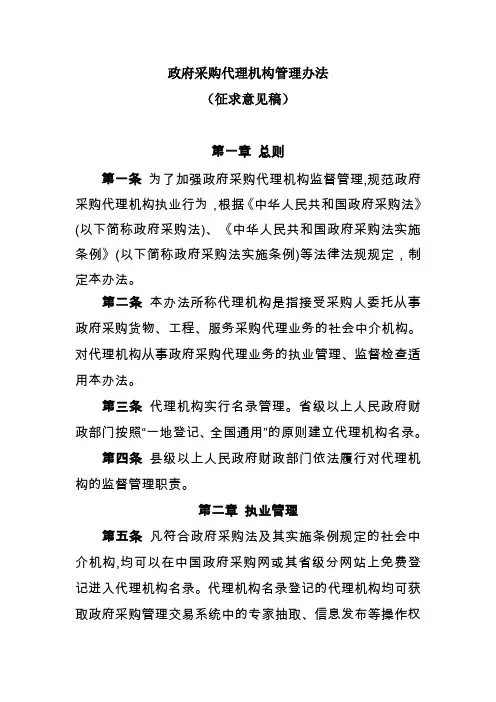 政府采购代理机构管理办法

（征求意见稿）

第一章 总则

第一条 为了加强政府采购代理机构监督管理,规范政府采购代理机构执业行为，根据《中华人民共和国政府采购法》(以下简称政府采购法)、《中华人民共和国政府采购法实施条例》(以下简称政府采购法实施条例)等法律法规规定，制定本办法。

第二条 本办法所称代理机构是指接受采购人委托从事政府采购货物、工程、服务采购代理业务的社会中介机构。对代理机构从事政府采购代理业务的执业管理、监督检查适用本办法。

第三条 代理机构实行名录管理。省级以上人民政府财政部门按照"一地登记、全国通用"的原则建立代理机构名录。

第四条 县级以上人民政府财政部门依法履行对代理机构的监督管理职责。

第二章 执业管理

第五条 凡符合政府采购法及其实施条例规定的社会中介机构,均可以在中国政府采购网或其省级分网站上免费登记进入代理机构名录。代理机构名录登记的代理机构均可获取政府采购管理交易系统中的专家抽取、信息发布等操作权